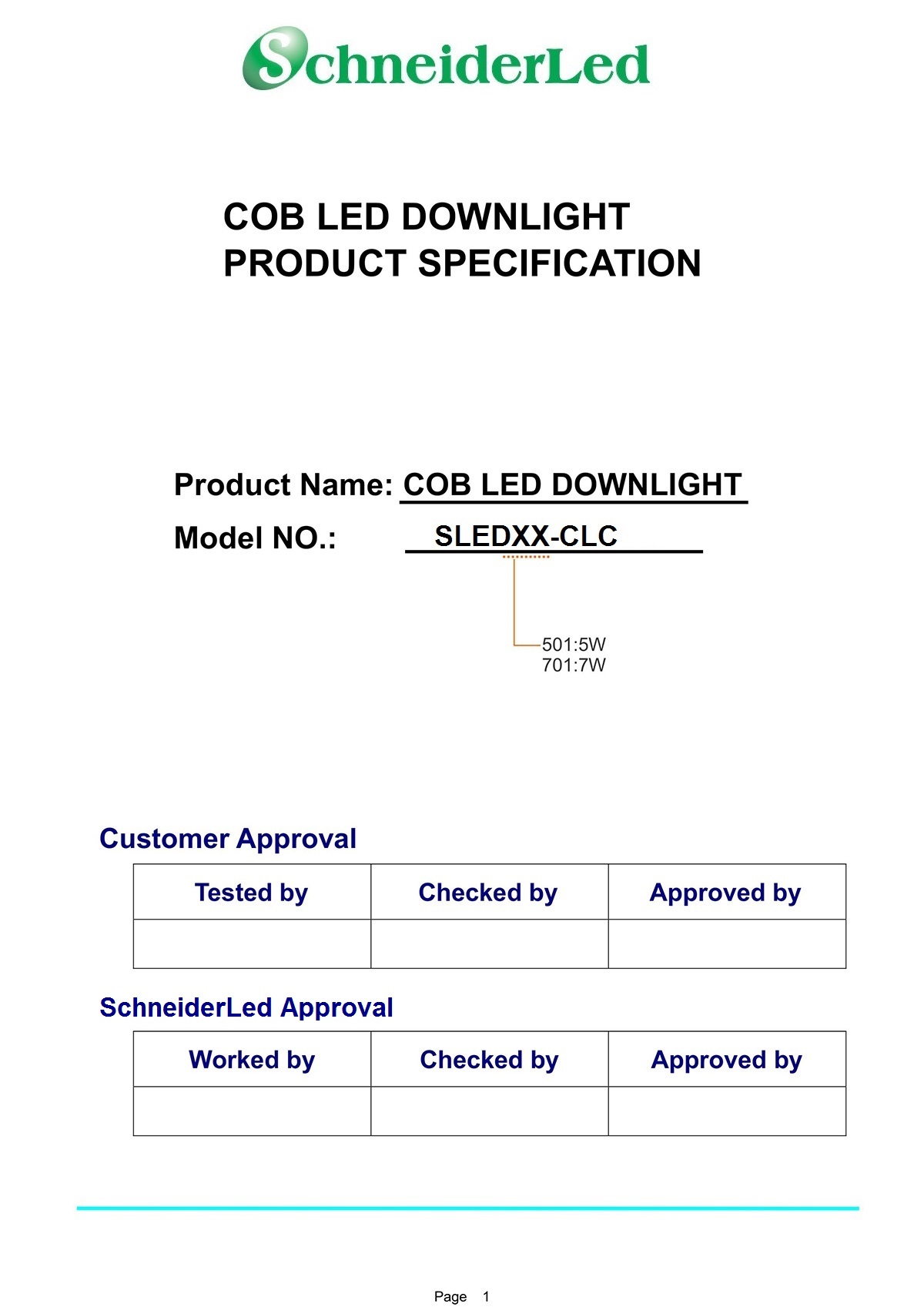 SchneiderLed

COB LED DOWNLIGHT
PRODUCT SPECIFICATION

Product Name: COB LED DOWNLIGHT

Model NO.: SLEDXX-CLC

501:5W
701:7W

Customer Approval

| Tested by | Checked by | Approved by |
|---|---|---|
| | | |

SchneiderLed Approval

| Worked by | Checked by | Approved by |
|---|---|---|
| | | |

Page 1